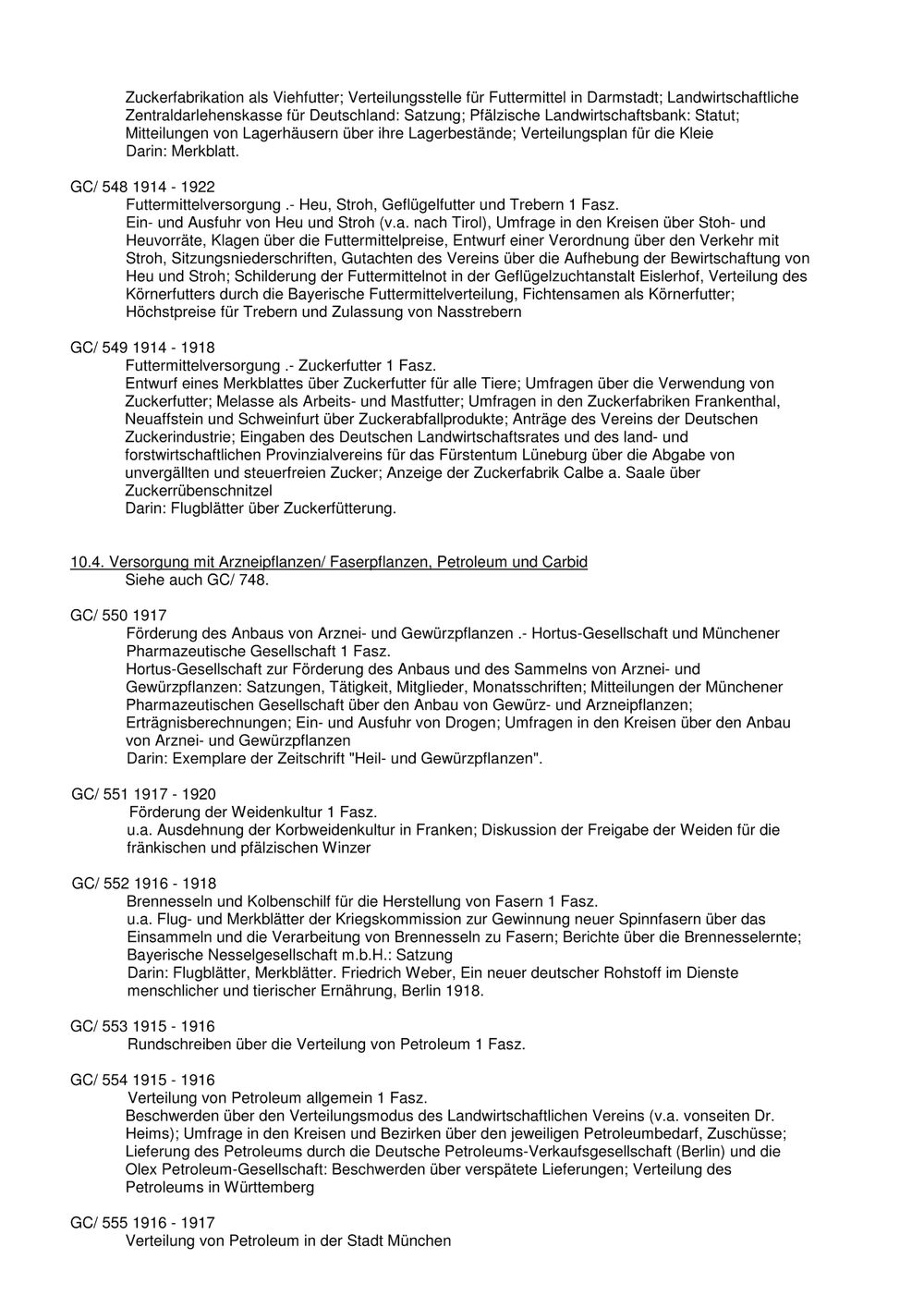 Zuckerfabrikation als Viehfutter; Verteilungsstelle für Futtermittel in Darmstadt; Landwirtschaftliche Zentraldarlehenskasse für Deutschland: Satzung; Pfälzische Landwirtschaftsbank: Statut; Mitteilungen von Lagerhäusern über ihre Lagerbestände; Verteilungsplan für die Kleie
Darin: Merkblatt.

GC/ 548 1914 - 1922
Futtermittelversorgung .- Heu, Stroh, Geflügelfutter und Trebern 1 Fasz.
Ein- und Ausfuhr von Heu und Stroh (v.a. nach Tirol), Umfrage in den Kreisen über Stoh- und Heuvorräte, Klagen über die Futtermittelpreise, Entwurf einer Verordnung über den Verkehr mit Stroh, Sitzungsniederschriften, Gutachten des Vereins über die Aufhebung der Bewirtschaftung von Heu und Stroh; Schilderung der Futtermittelnot in der Geflügelzuchtanstalt Eislerhof, Verteilung des Körnerfutters durch die Bayerische Futtermittelverteilung, Fichtensamen als Körnerfutter; Höchstpreise für Trebern und Zulassung von Nasstrebern

GC/ 549 1914 - 1918
Futtermittelversorgung .- Zuckerfutter 1 Fasz.
Entwurf eines Merkblattes über Zuckerfutter für alle Tiere; Umfragen über die Verwendung von Zuckerfutter; Melasse als Arbeits- und Mastfutter; Umfragen in den Zuckerfabriken Frankenthal, Neuaffstein und Schweinfurt über Zuckerabfallprodukte; Anträge des Vereins der Deutschen Zuckerindustrie; Eingaben des Deutschen Landwirtschaftsrates und des land- und forstwirtschaftlichen Provinzialvereins für das Fürstentum Lüneburg über die Abgabe von unvergällten und steuerfreien Zucker; Anzeige der Zuckerfabrik Calbe a. Saale über Zuckerrübenschnitzel
Darin: Flugblätter über Zuckerfütterung.

10.4. Versorgung mit Arzneipflanzen/ Faserpflanzen, Petroleum und Carbid
Siehe auch GC/ 748.

GC/ 550 1917
Förderung des Anbaus von Arznei- und Gewürzpflanzen .- Hortus-Gesellschaft und Münchener Pharmazeutische Gesellschaft 1 Fasz.
Hortus-Gesellschaft zur Förderung des Anbaus und des Sammelns von Arznei- und Gewürzpflanzen: Satzungen, Tätigkeit, Mitglieder, Monatsschriften; Mitteilungen der Münchener Pharmazeutischen Gesellschaft über den Anbau von Gewürz- und Arzneipflanzen; Erträgnisberechnungen; Ein- und Ausfuhr von Drogen; Umfragen in den Kreisen über den Anbau von Arznei- und Gewürzpflanzen
Darin: Exemplare der Zeitschrift "Heil- und Gewürzpflanzen".

GC/ 551 1917 - 1920
Förderung der Weidenkultur 1 Fasz.
u.a. Ausdehnung der Korbweidenkultur in Franken; Diskussion der Freigabe der Weiden für die fränkischen und pfälzischen Winzer

GC/ 552 1916 - 1918
Brennesseln und Kolbenschilf für die Herstellung von Fasern 1 Fasz.
u.a. Flug- und Merkblätter der Kriegskommission zur Gewinnung neuer Spinnfasern über das Einsammeln und die Verarbeitung von Brennesseln zu Fasern; Berichte über die Brennesselernte; Bayerische Nesselgesellschaft m.b.H.: Satzung
Darin: Flugblätter, Merkblätter. Friedrich Weber, Ein neuer deutscher Rohstoff im Dienste menschlicher und tierischer Ernährung, Berlin 1918.

GC/ 553 1915 - 1916
Rundschreiben über die Verteilung von Petroleum 1 Fasz.

GC/ 554 1915 - 1916
Verteilung von Petroleum allgemein 1 Fasz.
Beschwerden über den Verteilungsmodus des Landwirtschaftlichen Vereins (v.a. vonseiten Dr. Heims); Umfrage in den Kreisen und Bezirken über den jeweiligen Petroleumbedarf, Zuschüsse; Lieferung des Petroleums durch die Deutsche Petroleums-Verkaufsgesellschaft (Berlin) und die Olex Petroleum-Gesellschaft: Beschwerden über verspätete Lieferungen; Verteilung des Petroleums in Württemberg

GC/ 555 1916 - 1917
Verteilung von Petroleum in der Stadt München